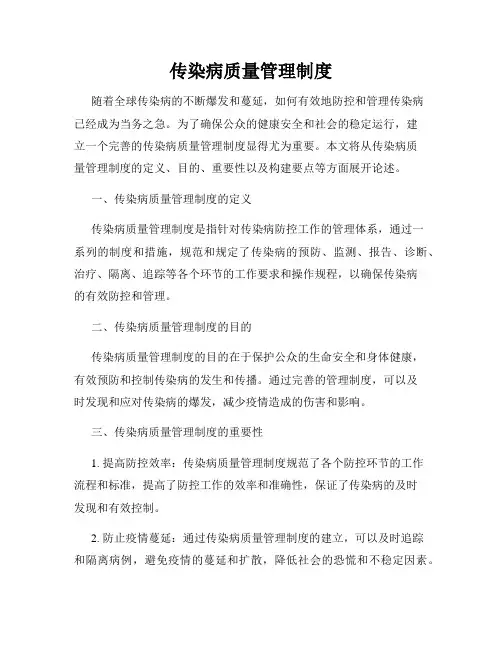 传染病质量管理制度

随着全球传染病的不断爆发和蔓延，如何有效地防控和管理传染病已经成为当务之急。为了确保公众的健康安全和社会的稳定运行，建立一个完善的传染病质量管理制度显得尤为重要。本文将从传染病质量管理制度的定义、目的、重要性以及构建要点等方面展开论述。

一、传染病质量管理制度的定义

传染病质量管理制度是指针对传染病防控工作的管理体系，通过一系列的制度和措施，规范和规定了传染病的预防、监测、报告、诊断、治疗、隔离、追踪等各个环节的工作要求和操作规程，以确保传染病的有效防控和管理。

二、传染病质量管理制度的目的

传染病质量管理制度的目的在于保护公众的生命安全和身体健康，有效预防和控制传染病的发生和传播。通过完善的管理制度，可以及时发现和应对传染病的爆发，减少疫情造成的伤害和影响。

三、传染病质量管理制度的重要性

1. 提高防控效率：传染病质量管理制度规范了各个防控环节的工作流程和标准，提高了防控工作的效率和准确性，保证了传染病的及时发现和有效控制。

2. 防止疫情蔓延：通过传染病质量管理制度的建立，可以及时追踪和隔离病例，避免疫情的蔓延和扩散，降低社会的恐慌和不稳定因素。